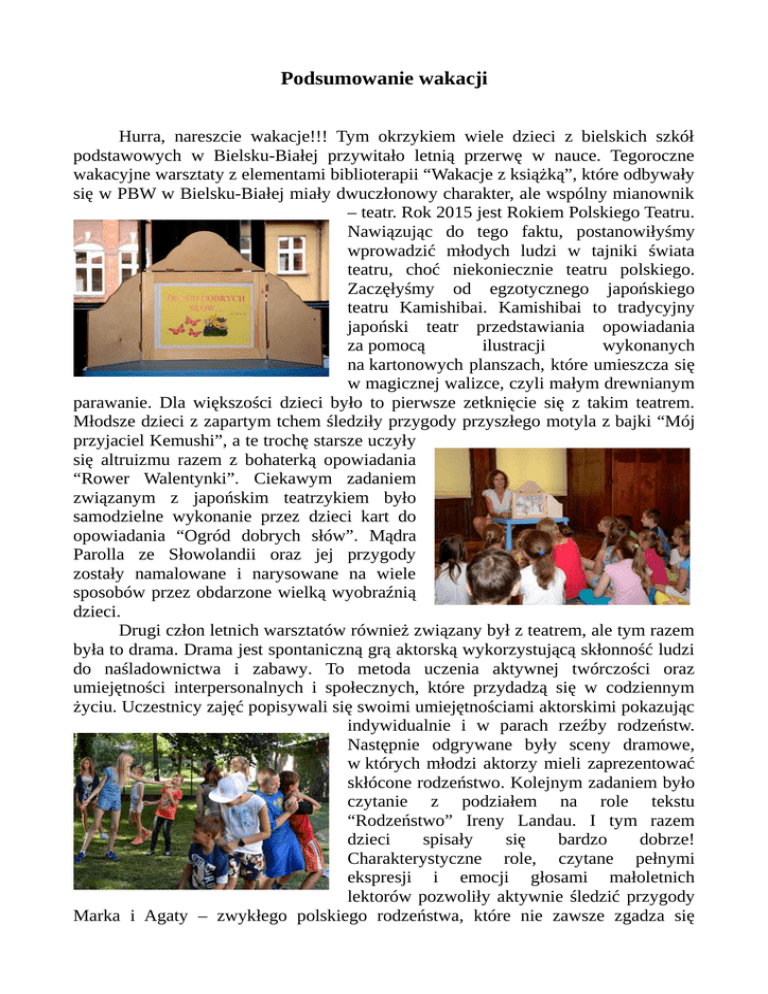 Podsumowanie wakacji

Hurra, nareszcie wakacje!!! Tym okrzykiem wiele dzieci z bielskich szkół podstawowych w Bielsku-Białej przywitało letnią przerwę w nauce. Tegoroczne wakacyjne warsztaty z elementami biblioterapii “Wakacje z książką”, które odbywały się w PBW w Bielsku-Białej miały dwuczłonowy charakter, ale wspólny mianownik – teatr. Rok 2015 jest Rokiem Polskiego Teatru. Nawiązując do tego faktu, postanowiłyśmy wprowadzić młodych ludzi w tajniki świata teatru, choć niekoniecznie teatru polskiego. Zaczęłyśmy od egzotycznego japońskiego teatru Kamishibai. Kamishibai to tradycyjny japoński teatr przedstawiania opowiadania za pomocą ilustracji wykonanych na kartonowych planszach, które umieszcza się w magicznej walizce, czyli małym drewnianym parawanie. Dla większości dzieci było to pierwsze zetknięcie się z takim teatrem. Młodsze dzieci z zapartym tchem śledziły przygody przyszłego motyla z bajki “Mój przyjaciel Kemushi”, a te trochę starsze uczyły się altruizmu razem z bohaterką opowiadania “Rower Walentynki”. Ciekawym zadaniem związanym z japońskim teatrzykiem było samodzielne wykonanie przez dzieci kart do opowiadania “Ogród dobrych słów”. Mądra Parolla ze Słowolandii oraz jej przygody zostały namalowane i narysowane na wiele sposobów przez obdarzone wielką wyobraźnią dzieci.

OGRÓD DOBRYCH SŁÓW

Drugi człon letnich warsztatów również związany był z teatrem, ale tym razem była to drama. Drama jest spontaniczną grą aktorską wykorzystującą skłonność ludzi do naśladownictwa i zabawy. To metoda uczenia aktywnej twórczości oraz umiejętności interpersonalnych i społecznych, które przydadzą się w codziennym życiu. Uczestnicy zajęć popisywali się swoimi umiejętnościami aktorskimi pokazując indywidualnie i w parach rzeźby rodzeństw. Następnie odgrywane były sceny dramowe, w których młodzi aktorzy mieli zaprezentować skłócone rodzeństwo. Kolejnym zadaniem było czytanie z podziałem na role tekstu “Rodzeństwo” Ireny Landau. I tym razem dzieci spisały się bardzo dobrze! Charakterystyczne role, czytane pełnymi ekspresji i emocji głosami małoletnich lektorów pozwoliły aktywnie śledzić przygody Marka i Agaty – zwykłego polskiego rodzeństwa, które nie zawsze zgadza się